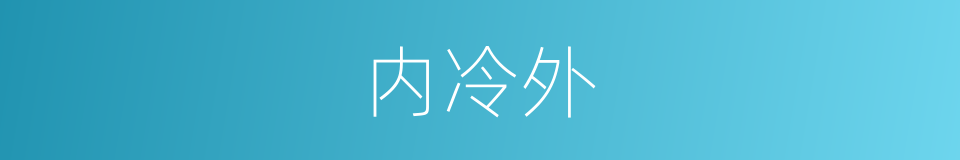 内冷外